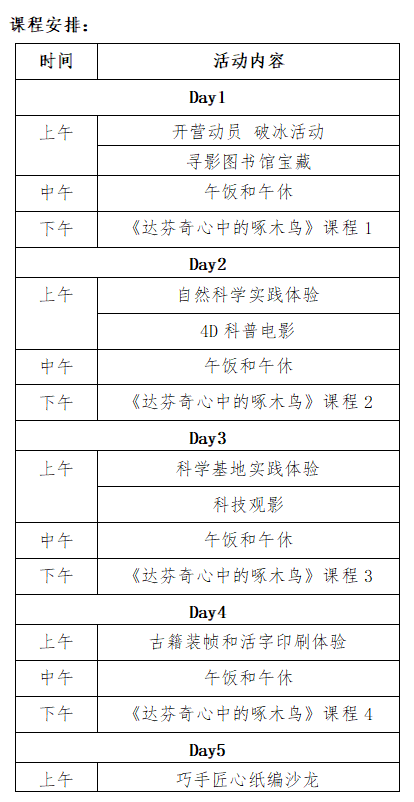 课程安排：

| 时间 | 活动内容 |
|---|---|
| Day1 | |
| 上午 | 开营动员 破冰活动 |
| | 寻影图书馆宝藏 |
| 中午 | 午饭和午休 |
| 下午 | 《达芬奇心中的啄木鸟》课程 1 |
| Day2 | |
| 上午 | 自然科学实践体验 |
| | 4D 科普电影 |
| 中午 | 午饭和午休 |
| 下午 | 《达芬奇心中的啄木鸟》课程 2 |
| Day3 | |
| 上午 | 科学基地实践体验 |
| | 科技观影 |
| 中午 | 午饭和午休 |
| 下午 | 《达芬奇心中的啄木鸟》课程 3 |
| Day4 | |
| 上午 | 古籍装帧和活字印刷体验 |
| 中午 | 午饭和午休 |
| 下午 | 《达芬奇心中的啄木鸟》课程 4 |
| Day5 | |
| 上午 | 巧手匠心纸编沙龙 |